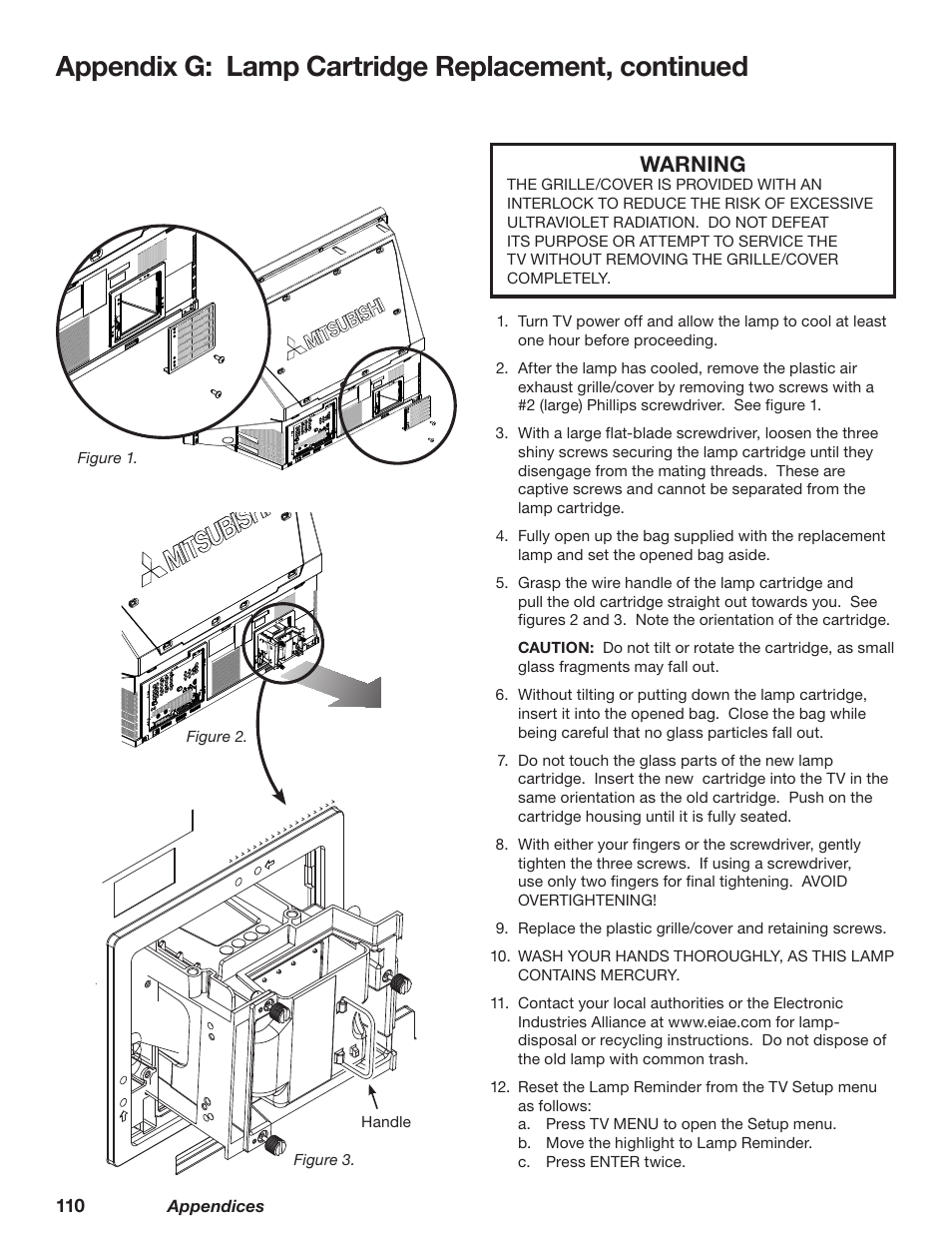 Appendix G: Lamp Cartridge Replacement, continued

MITSUBISHI

Figure 1.

MITSUBISHI

Figure 2.

Handle

Figure 3.

WARNING
THE GRILLE/COVER IS PROVIDED WITH AN INTERLOCK TO REDUCE THE RISK OF EXCESSIVE ULTRAVIOLET RADIATION. DO NOT DEFEAT ITS PURPOSE OR ATTEMPT TO SERVICE THE TV WITHOUT REMOVING THE GRILLE/COVER COMPLETELY.

1. Turn TV power off and allow the lamp to cool at least one hour before proceeding.

2. After the lamp has cooled, remove the plastic air exhaust grille/cover by removing two screws with a #2 (large) Phillips screwdriver. See figure 1.

3. With a large flat-blade screwdriver, loosen the three shiny screws securing the lamp cartridge until they disengage from the mating threads. These are captive screws and cannot be separated from the lamp cartridge.

4. Fully open up the bag supplied with the replacement lamp and set the opened bag aside.

5. Grasp the wire handle of the lamp cartridge and pull the old cartridge straight out towards you. See figures 2 and 3. Note the orientation of the cartridge.

CAUTION: Do not tilt or rotate the cartridge, as small glass fragments may fall out.

6. Without tilting or putting down the lamp cartridge, insert it into the opened bag. Close the bag while being careful that no glass particles fall out.

7. Do not touch the glass parts of the new lamp cartridge. Insert the new cartridge into the TV in the same orientation as the old cartridge. Push on the cartridge housing until it is fully seated.

8. With either your fingers or the screwdriver, gently tighten the three screws. If using a screwdriver, use only two fingers for final tightening. AVOID OVERTIGHTENING!

9. Replace the plastic grille/cover and retaining screws.

10. WASH YOUR HANDS THOROUGHLY, AS THIS LAMP CONTAINS MERCURY.

11. Contact your local authorities or the Electronic Industries Alliance at www.eiae.com for lamp-disposal or recycling instructions. Do not dispose of the old lamp with common trash.

12. Reset the Lamp Reminder from the TV Setup menu as follows:
a. Press TV MENU to open the Setup menu.
b. Move the highlight to Lamp Reminder.
c. Press ENTER twice.

110 Appendices